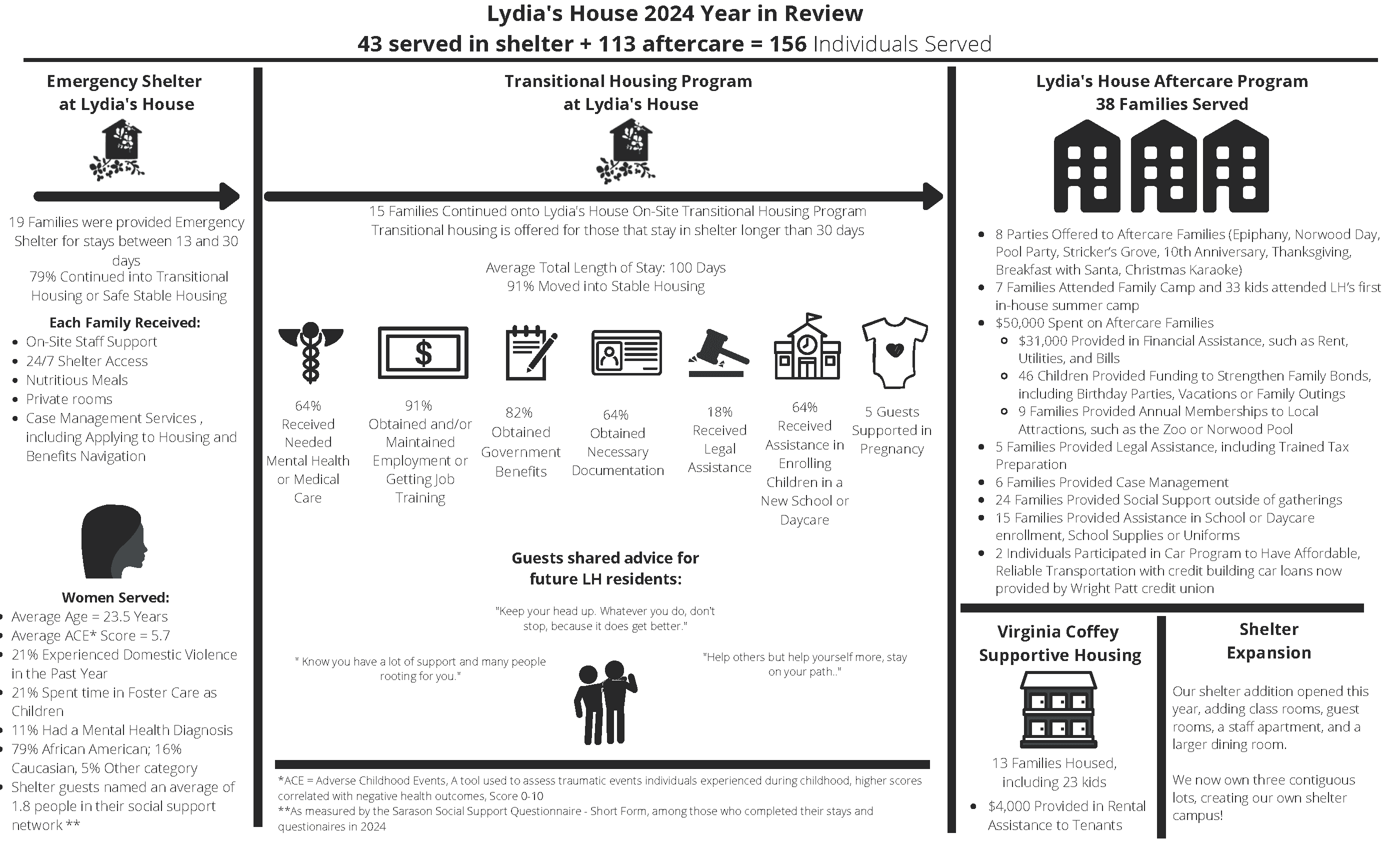 Lydia's House 2024 Year in Review
43 served in shelter + 113 aftercare = 156 Individuals Served

Emergency Shelter at Lydia's House

19 Families were provided Emergency Shelter for stays between 13 and 30 days
79% Continued into Transitional Housing or Safe Stable Housing

Each Family Received:
- On-Site Staff Support
- 24/7 Shelter Access
- Nutritious Meals
- Private rooms
- Case Management Services , including Applying to Housing and Benefits Navigation

Women Served:
- Average Age = 23.5 Years
- Average ACE* Score = 5.7
- 21% Experienced Domestic Violence in the Past Year
- 21% Spent time in Foster Care as Children
- 11% Had a Mental Health Diagnosis
- 79% African American; 16% Caucasian, 5% Other category
- Shelter guests named an average of 1.8 people in their social support network **

Transitional Housing Program at Lydia's House

15 Families Continued onto Lydia's House On-Site Transitional Housing Program
Transitional housing is offered for those that stay in shelter longer than 30 days

Average Total Length of Stay: 100 Days
91% Moved into Stable Housing

64% Received Needed Mental Health or Medical Care

91% Obtained and/or Maintained Employment or Getting Job Training

82% Obtained Government Benefits

64% Obtained Necessary Documentation

18% Received Legal Assistance

64% Received Assistance in Enrolling Children in a New School or Daycare

5 Guests Supported in Pregnancy

Guests shared advice for future LH residents:

"Keep your head up. Whatever you do, don't stop, because it does get better."

" Know you have a lot of support and many people rooting for you."

"Help others but help yourself more, stay on your path.."

*ACE = Adverse Childhood Events, A tool used to assess traumatic events individuals experienced during childhood, higher scores correlated with negative health outcomes, Score 0-10
**As measured by the Sarason Social Support Questionnaire - Short Form, among those who completed their stays and questionaires in 2024

Lydia's House Aftercare Program
38 Families Served

- 8 Parties Offered to Aftercare Families (Epiphany, Norwood Day, Pool Party, Stricker's Grove, 10th Anniversary, Thanksgiving, Breakfast with Santa, Christmas Karaoke)
- 7 Families Attended Family Camp and 33 kids attended LH's first in-house summer camp
- $50,000 Spent on Aftercare Families
  - $31,000 Provided in Financial Assistance, such as Rent, Utilities, and Bills
  - 46 Children Provided Funding to Strengthen Family Bonds, including Birthday Parties, Vacations or Family Outings
  - 9 Families Provided Annual Memberships to Local Attractions, such as the Zoo or Norwood Pool
- 5 Families Provided Legal Assistance, including Trained Tax Preparation
- 6 Families Provided Case Management
- 24 Families Provided Social Support outside of gatherings
- 15 Families Provided Assistance in School or Daycare enrollment, School Supplies or Uniforms
- 2 Individuals Participated in Car Program to Have Affordable, Reliable Transportation with credit building car loans now provided by Wright Patt credit union

Virginia Coffey Supportive Housing

13 Families Housed, including 23 kids
- $4,000 Provided in Rental Assistance to Tenants

Shelter Expansion

Our shelter addition opened this year, adding class rooms, guest rooms, a staff apartment, and a larger dining room.

We now own three contiguous lots, creating our own shelter campus!